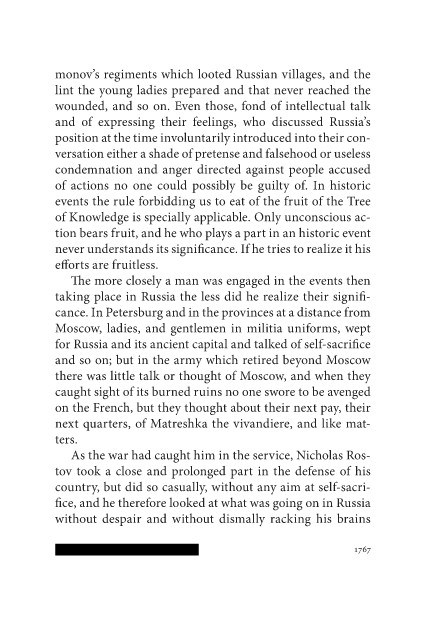 monov's regiments which looted Russian villages, and the lint the young ladies prepared and that never reached the wounded, and so on. Even those, fond of intellectual talk and of expressing their feelings, who discussed Russia's position at the time involuntarily introduced into their conversation either a shade of pretense and falsehood or useless condemnation and anger directed against people accused of actions no one could possibly be guilty of. In historic events the rule forbidding us to eat of the fruit of the Tree of Knowledge is specially applicable. Only unconscious action bears fruit, and he who plays a part in an historic event never understands its significance. If he tries to realize it his efforts are fruitless.

The more closely a man was engaged in the events then taking place in Russia the less did he realize their significance. In Petersburg and in the provinces at a distance from Moscow, ladies, and gentlemen in militia uniforms, wept for Russia and its ancient capital and talked of self-sacrifice and so on; but in the army which retired beyond Moscow there was little talk or thought of Moscow, and when they caught sight of its burned ruins no one swore to be avenged on the French, but they thought about their next pay, their next quarters, of Matreshka the vivandiere, and like matters.

As the war had caught him in the service, Nicholas Rostov took a close and prolonged part in the defense of his country, but did so casually, without any aim at self-sacrifice, and he therefore looked at what was going on in Russia without despair and without dismally racking his brains

1767